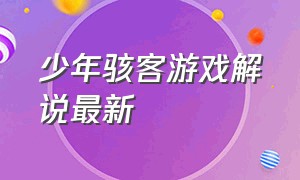 少年骇客游戏解说最新